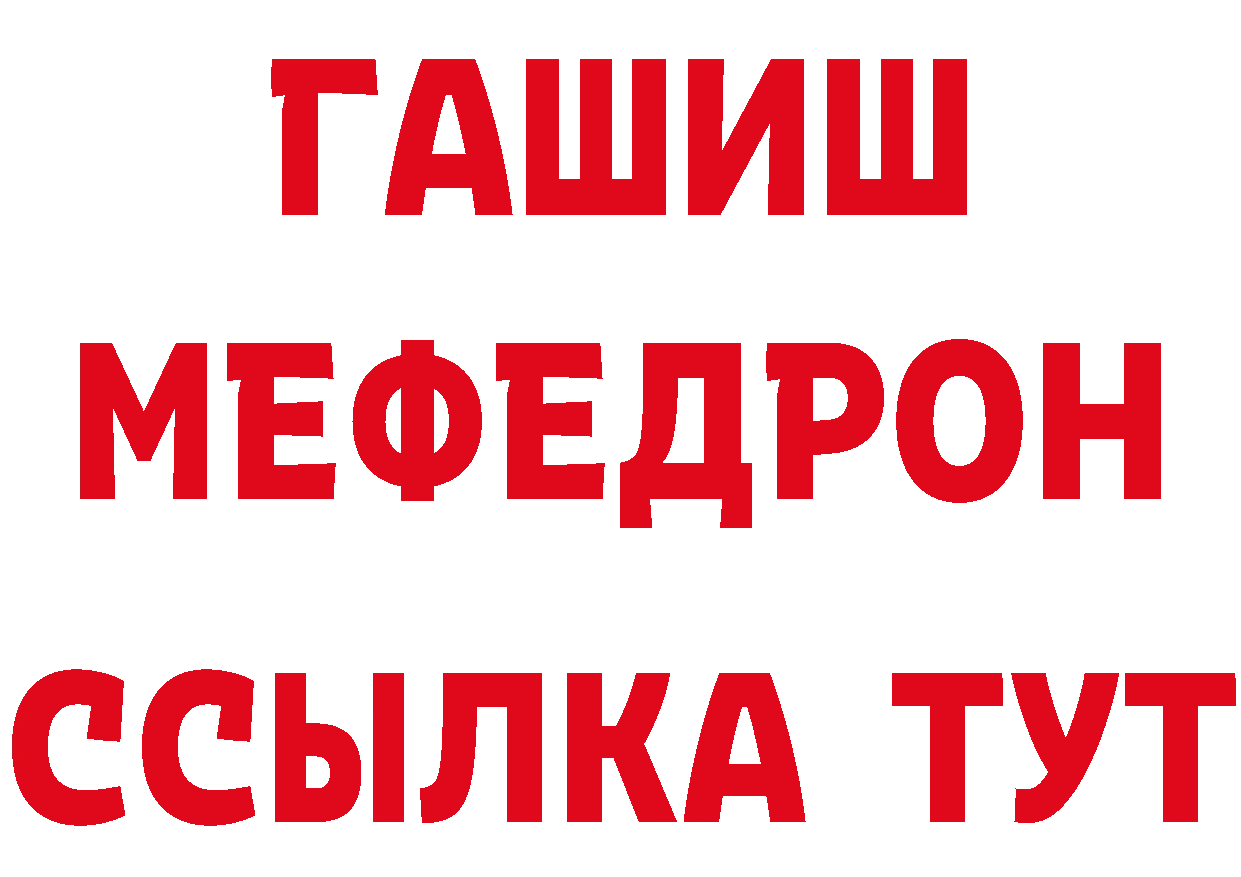 ГАШИШ
МЕФЕДРОН
ССЫЛКА ТУТ